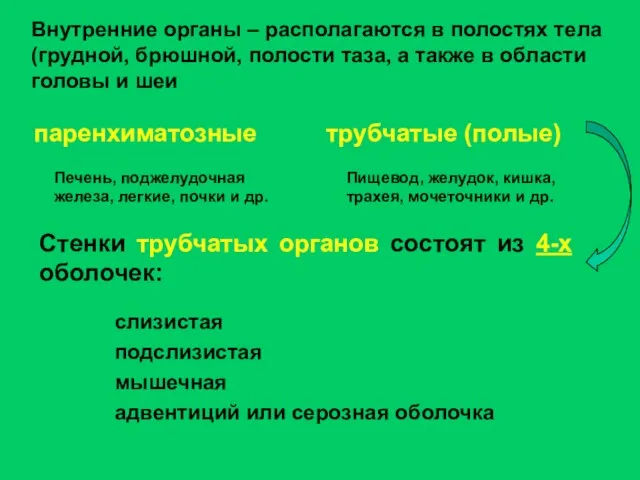 Внутренние органы – располагаются в полостях тела (грудной, брюшной, полости таза, а также в области головы и шеи

паренхиматозные

Печень, поджелудочная железа, легкие, почки и др.

трубчатые (полые)

Пищевод, желудок, кишка, трахея, мочеточники и др.

Стенки трубчатых органов состоят из 4-х оболочек:

слизистая
подслизистая
мышечная
адвентиций или серозная оболочка